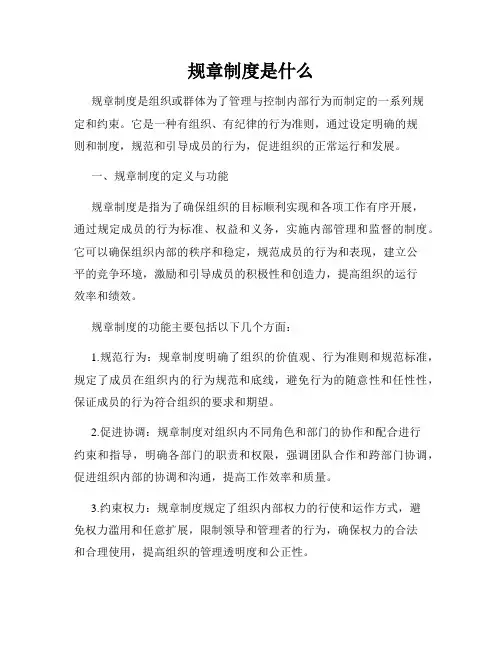 规章制度是什么

规章制度是组织或群体为了管理与控制内部行为而制定的一系列规定和约束。它是一种有组织、有纪律的行为准则，通过设定明确的规则和制度，规范和引导成员的行为，促进组织的正常运行和发展。

一、规章制度的定义与功能

规章制度是指为了确保组织的目标顺利实现和各项工作有序开展，通过规定成员的行为标准、权益和义务，实施内部管理和监督的制度。它可以确保组织内部的秩序和稳定，规范成员的行为和表现，建立公平的竞争环境，激励和引导成员的积极性和创造力，提高组织的运行效率和绩效。

规章制度的功能主要包括以下几个方面：

1.规范行为：规章制度明确了组织的价值观、行为准则和规范标准，规定了成员在组织内的行为规范和底线，避免行为的随意性和任性性，保证成员的行为符合组织的要求和期望。

2.促进协调：规章制度对组织内不同角色和部门的协作和配合进行约束和指导，明确各部门的职责和权限，强调团队合作和跨部门协调，促进组织内部的协调和沟通，提高工作效率和质量。

3.约束权力：规章制度规定了组织内部权力的行使和运作方式，避免权力滥用和任意扩展，限制领导和管理者的行为，确保权力的合法和合理使用，提高组织的管理透明度和公正性。